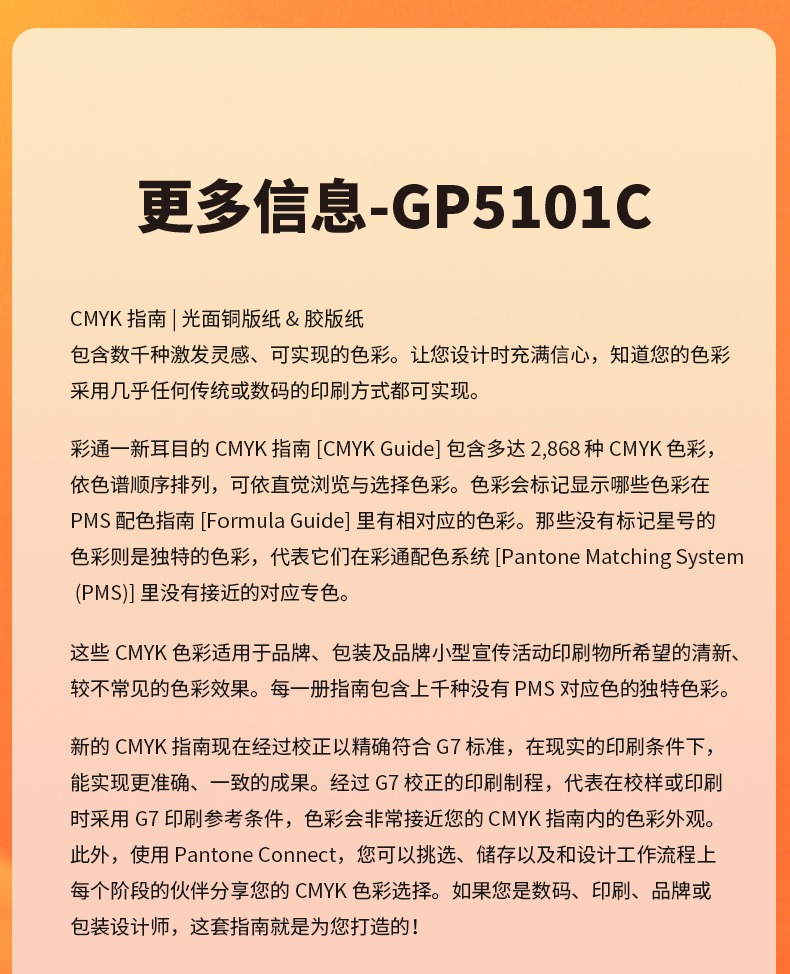 更多信息-GP5101C

CMYK 指南 | 光面铜版纸 & 胶版纸
包含数千种激发灵感、可实现的色彩。让您设计时充满信心，知道您的色彩采用几乎任何传统或数码的印刷方式都可实现。

彩通一新耳目的 CMYK 指南 [CMYK Guide] 包含多达 2,868 种 CMYK 色彩，依色谱顺序排列，可依直觉浏览与选择色彩。色彩会标记显示哪些色彩在 PMS 配色指南 [Formula Guide] 里有相对应的色彩。那些没有标记星号的色彩则是独特的色彩，代表它们在彩通配色系统 [Pantone Matching System (PMS)] 里没有接近的对应专色。

这些 CMYK 色彩适用于品牌、包装及品牌小型宣传活动印刷物所希望的清新、较不常见的色彩效果。每一册指南包含上千种没有 PMS 对应色的独特色彩。

新的 CMYK 指南现在经过校正以精确符合 G7 标准，在现实的印刷条件下，能实现更准确、一致的成果。经过 G7 校正的印刷制程，代表在校样或印刷时采用 G7 印刷参考条件，色彩会非常接近您的 CMYK 指南内的色彩外观。此外，使用 Pantone Connect，您可以挑选、储存以及和设计工作流程上每个阶段的伙伴分享您的 CMYK 色彩选择。如果您是数码、印刷、品牌或包装设计师，这套指南就是为您打造的！